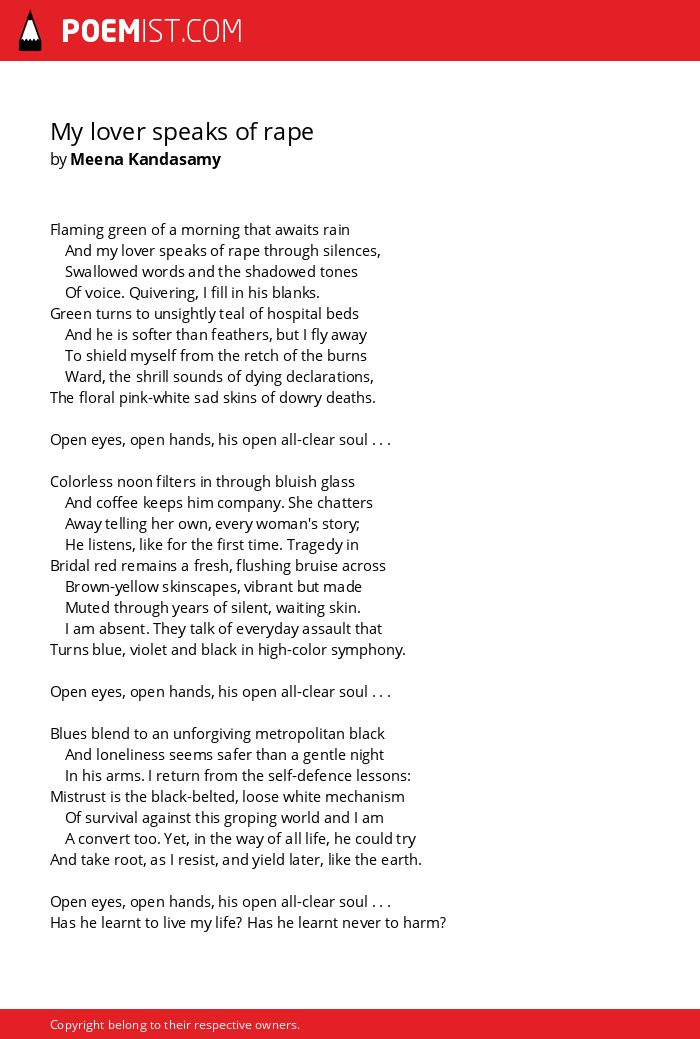 POEMIST.COM

My lover speaks of rape
by Meena Kandasamy

Flaming green of a morning that awaits rain
And my lover speaks of rape through silences,
Swallowed words and the shadowed tones
Of voice. Quivering, I fill in his blanks.
Green turns to unsightly teal of hospital beds
And he is softer than feathers, but I fly away
To shield myself from the retch of the burns
Ward, the shrill sounds of dying declarations,
The floral pink-white sad skins of dowry deaths.

Open eyes, open hands, his open all-clear soul . . .

Colorless noon filters in through bluish glass
And coffee keeps him company. She chatters
Away telling her own, every woman's story;
He listens, like for the first time. Tragedy in
Bridal red remains a fresh, flushing bruise across
Brown-yellow skinscapes, vibrant but made
Muted through years of silent, waiting skin.
I am absent. They talk of everyday assault that
Turns blue, violet and black in high-color symphony.

Open eyes, open hands, his open all-clear soul . . .

Blues blend to an unforgiving metropolitan black
And loneliness seems safer than a gentle night
In his arms. I return from the self-defence lessons:
Mistrust is the black-belted, loose white mechanism
Of survival against this groping world and I am
A convert too. Yet, in the way of all life, he could try
And take root, as I resist, and yield later, like the earth.

Open eyes, open hands, his open all-clear soul . . .
Has he learnt to live my life? Has he learnt never to harm?

Copyright belong to their respective owners.